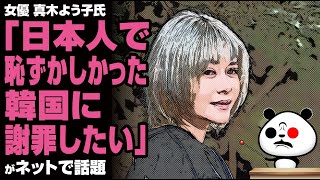 女優 真木よう子氏

「日本人で恥ずかしかった韓国に謝罪したい」

がネットで話題